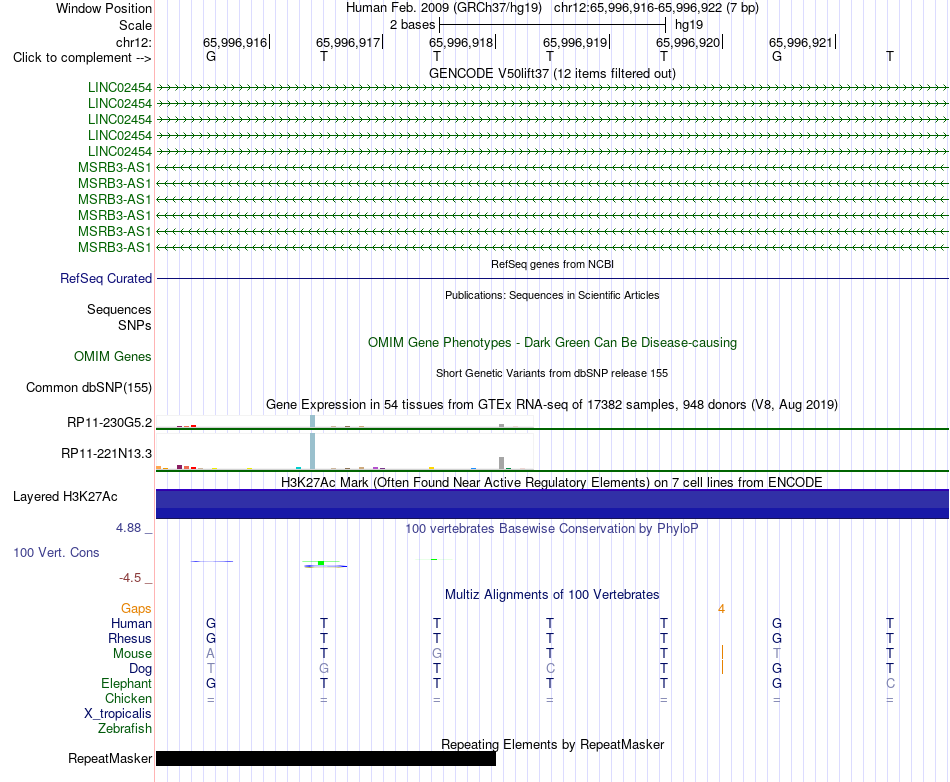 Window Position	Human Feb. 2009 (GRCh37/hg19) chr12:65,996,916-65,996,922 (7 bp)
Scale	2 bases	hg19
chr12:	65,996,916	65,996,917	65,996,918	65,996,919	65,996,920	65,996,921
Click to complement -->	G	T	T	T	T	G	T

GENCODE V50lift37 (12 items filtered out)
LINC02454
LINC02454
LINC02454
LINC02454
LINC02454
MSRB3-AS1
MSRB3-AS1
MSRB3-AS1
MSRB3-AS1
MSRB3-AS1
MSRB3-AS1

RefSeq genes from NCBI
RefSeq Curated

Publications: Sequences in Scientific Articles
Sequences
SNPs

OMIM Gene Phenotypes - Dark Green Can Be Disease-causing
OMIM Genes

Short Genetic Variants from dbSNP release 155
Common dbSNP(155)

Gene Expression in 54 tissues from GTEx RNA-seq of 17382 samples, 948 donors (V8, Aug 2019)
RP11-230G5.2
RP11-221N13.3

H3K27Ac Mark (Often Found Near Active Regulatory Elements) on 7 cell lines from ENCODE
Layered H3K27Ac

4.88 _
100 vertebrates Basewise Conservation by PhyloP
100 Vert. Cons
-4.5 _

Multiz Alignments of 100 Vertebrates
Gaps	4
Human	G	T	T	T	T	G	T
Rhesus	G	T	T	T	T	G	T
Mouse	A	T	G	T	T	T	T
Dog	T	G	T	C	T	G	T
Elephant	G	T	T	T	T	G	C
Chicken	=	=	=	=	=	=	=
X_tropicalis
Zebrafish

Repeating Elements by RepeatMasker
RepeatMasker